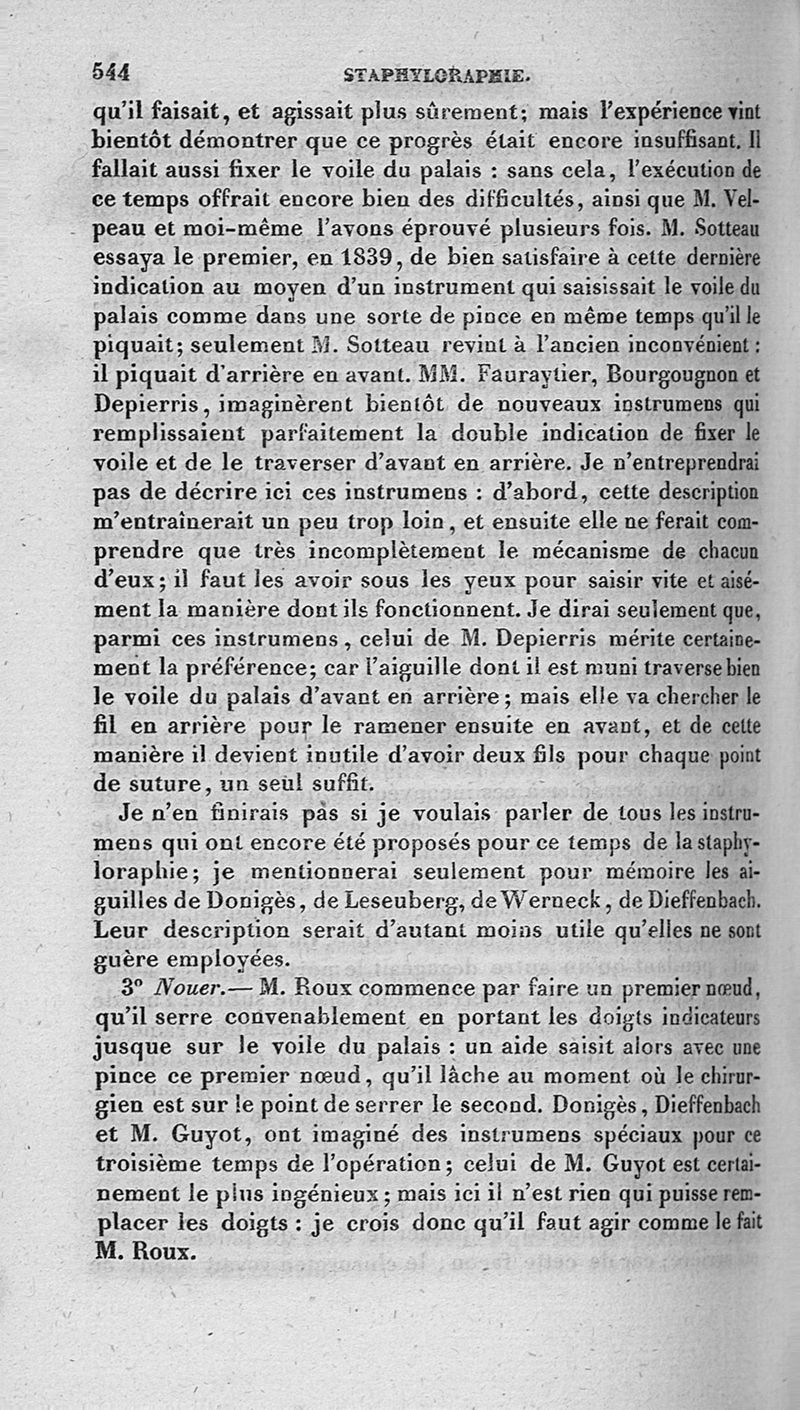 544 STAPHYLORAPHIE.

qu'il faisait, et agissait plus sûrement; mais l'expérience vint bientôt démontrer que ce progrès était encore insuffisant. Il fallait aussi fixer le voile du palais : sans cela, l'exécution de ce temps offrait encore bien des difficultés, ainsi que M. Velpeau et moi-même l'avons éprouvé plusieurs fois. M. Sotteau essaya le premier, en 1839, de bien satisfaire à cette dernière indication au moyen d'un instrument qui saisissait le voile du palais comme dans une sorte de pince en même temps qu'il le piquait; seulement M. Sotteau revint à l'ancien inconvénient : il piquait d'arrière en avant. MM. Fauraytier, Bourgougnon et Depierris, imaginèrent bientôt de nouveaux instrumens qui remplissaient parfaitement la double indication de fixer le voile et de le traverser d'avant en arrière. Je n'entreprendrai pas de décrire ici ces instrumens : d'abord, cette description m'entraînerait un peu trop loin, et ensuite elle ne ferait comprendre que très incomplètement le mécanisme de chacun d'eux; il faut les avoir sous les yeux pour saisir vite et aisément la manière dont ils fonctionnent. Je dirai seulement que, parmi ces instrumens, celui de M. Depierris mérite certainement la préférence; car l'aiguille dont il est muni traverse bien le voile du palais d'avant en arrière; mais elle va chercher le fil en arrière pour le ramener ensuite en avant, et de cette manière il devient inutile d'avoir deux fils pour chaque point de suture, un seul suffit.

Je n'en finirais pas si je voulais parler de tous les instrumens qui ont encore été proposés pour ce temps de la staphyloraphie; je mentionnerai seulement pour mémoire les aiguilles de Donigès, de Leseuberg, de Werneck, de Dieffenbach. Leur description serait d'autant moins utile qu'elles ne sont guère employées.

3° Nouer.— M. Roux commence par faire un premier nœud, qu'il serre convenablement en portant les doigts indicateurs jusque sur le voile du palais : un aide saisit alors avec une pince ce premier nœud, qu'il lâche au moment où le chirurgien est sur le point de serrer le second. Donigès, Dieffenbach et M. Guyot, ont imaginé des instrumens spéciaux pour ce troisième temps de l'opération; celui de M. Guyot est certainement le plus ingénieux; mais ici il n'est rien qui puisse remplacer les doigts : je crois donc qu'il faut agir comme le fait M. Roux.